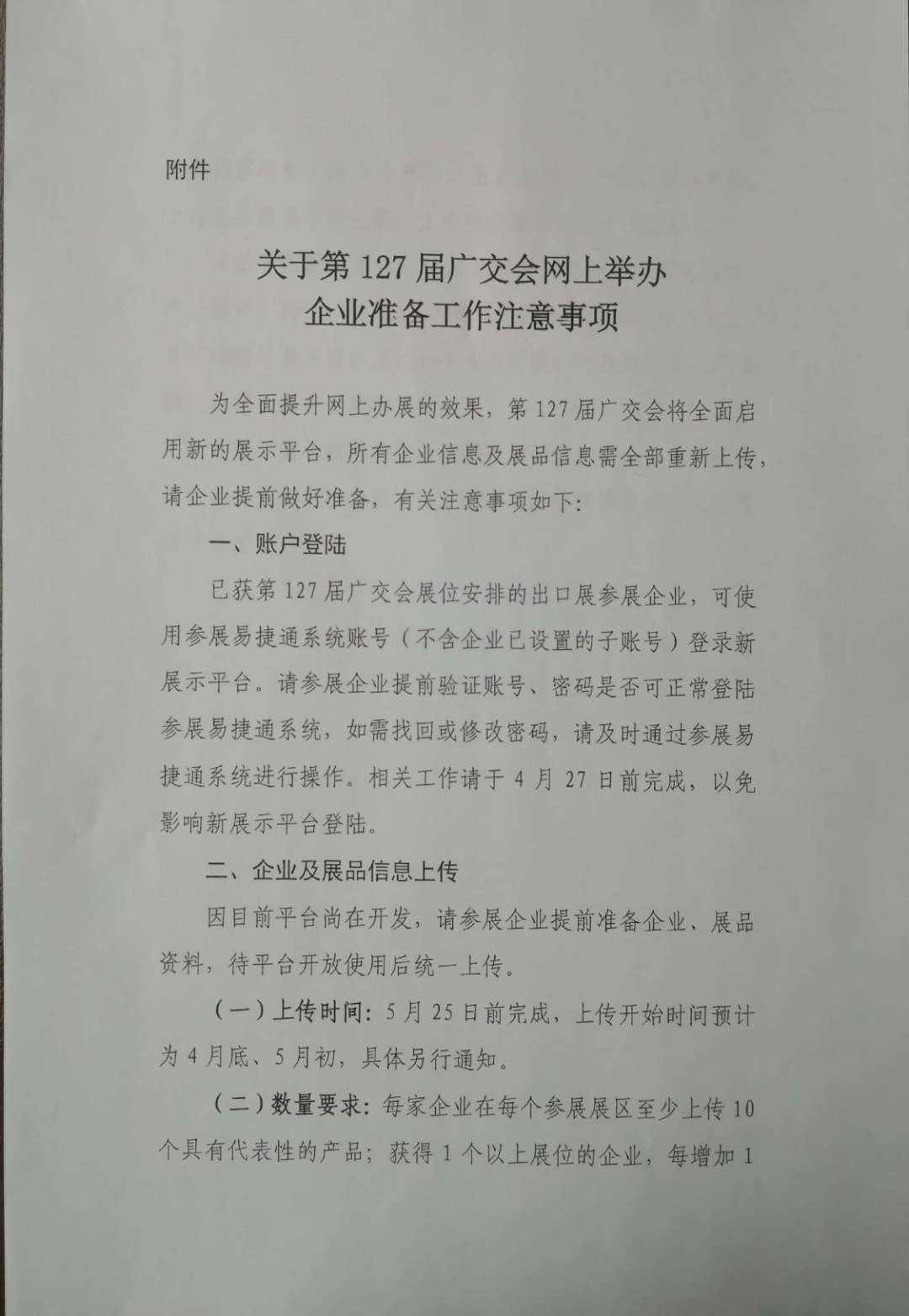 附件

关于第 127 届广交会网上举办
企业准备工作注意事项

为全面提升网上办展的效果，第 127 届广交会将全面启用新的展示平台，所有企业信息及展品信息需全部重新上传，请企业提前做好准备，有关注意事项如下：

一、账户登陆

已获第 127 届广交会展位安排的出口展参展企业，可使用参展易捷通系统账号（不含企业已设置的子账号）登录新展示平台。请参展企业提前验证账号、密码是否可正常登陆参展易捷通系统，如需找回或修改密码，请及时通过参展易捷通系统进行操作。相关工作请于 4 月 27 日前完成，以免影响新展示平台登陆。

二、企业及展品信息上传

因目前平台尚在开发，请参展企业提前准备企业、展品资料，待平台开放使用后统一上传。

（一）上传时间：5 月 25 日前完成，上传开始时间预计为 4 月底、5 月初，具体另行通知。

（二）数量要求：每家企业在每个参展展区至少上传 10 个具有代表性的产品；获得 1 个以上展位的企业，每增加 1